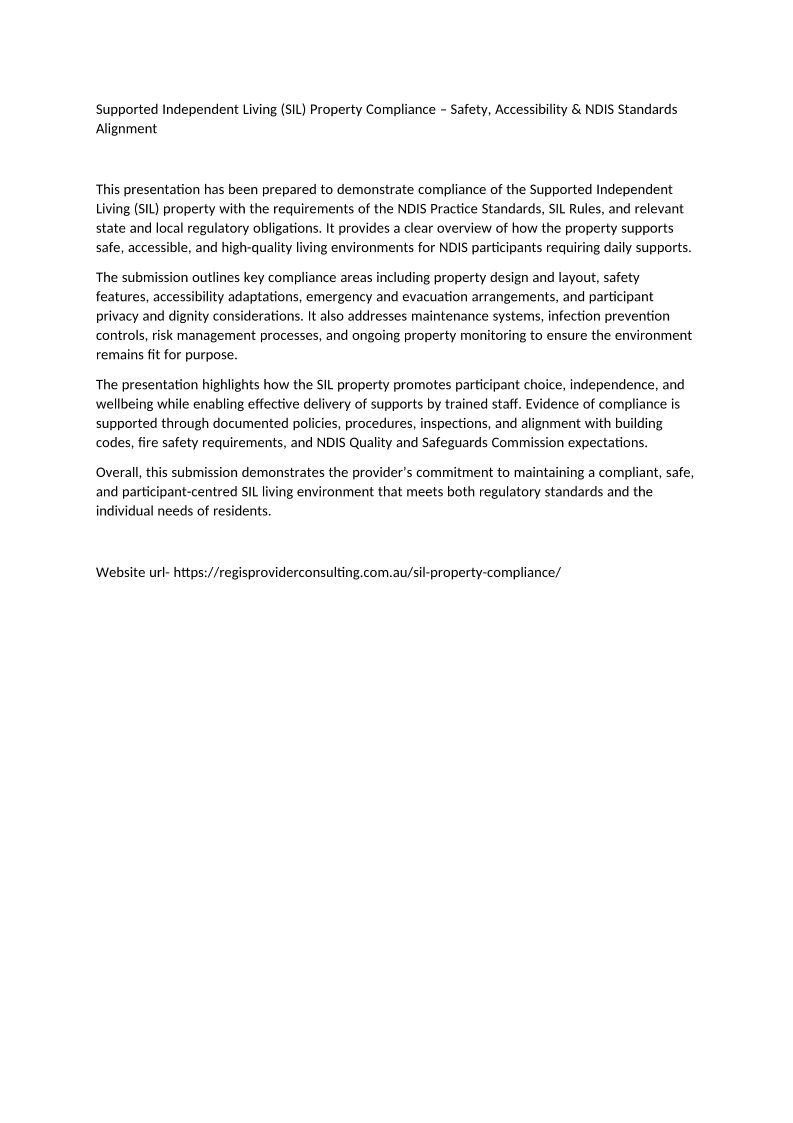 Supported Independent Living (SIL) Property Compliance – Safety, Accessibility & NDIS Standards Alignment

This presentation has been prepared to demonstrate compliance of the Supported Independent Living (SIL) property with the requirements of the NDIS Practice Standards, SIL Rules, and relevant state and local regulatory obligations. It provides a clear overview of how the property supports safe, accessible, and high-quality living environments for NDIS participants requiring daily supports.

The submission outlines key compliance areas including property design and layout, safety features, accessibility adaptations, emergency and evacuation arrangements, and participant privacy and dignity considerations. It also addresses maintenance systems, infection prevention controls, risk management processes, and ongoing property monitoring to ensure the environment remains fit for purpose.

The presentation highlights how the SIL property promotes participant choice, independence, and wellbeing while enabling effective delivery of supports by trained staff. Evidence of compliance is supported through documented policies, procedures, inspections, and alignment with building codes, fire safety requirements, and NDIS Quality and Safeguards Commission expectations.

Overall, this submission demonstrates the provider's commitment to maintaining a compliant, safe, and participant-centred SIL living environment that meets both regulatory standards and the individual needs of residents.

Website url- https://regisproviderconsulting.com.au/sil-property-compliance/